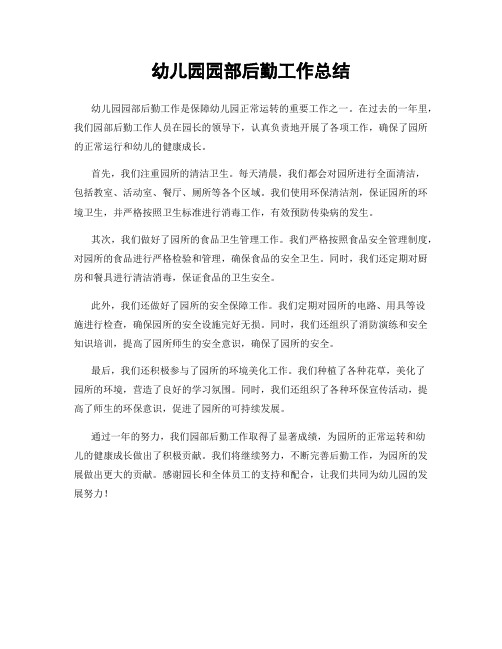 幼儿园园部后勤工作总结

幼儿园园部后勤工作是保障幼儿园正常运转的重要工作之一。在过去的一年里，我们园部后勤工作人员在园长的领导下，认真负责地开展了各项工作，确保了园所的正常运行和幼儿的健康成长。

首先，我们注重园所的清洁卫生。每天清晨，我们都会对园所进行全面清洁，包括教室、活动室、餐厅、厕所等各个区域。我们使用环保清洁剂，保证园所的环境卫生，并严格按照卫生标准进行消毒工作，有效预防传染病的发生。

其次，我们做好了园所的食品卫生管理工作。我们严格按照食品安全管理制度，对园所的食品进行严格检验和管理，确保食品的安全卫生。同时，我们还定期对厨房和餐具进行清洁消毒，保证食品的卫生安全。

此外，我们还做好了园所的安全保障工作。我们定期对园所的电路、用具等设施进行检查，确保园所的安全设施完好无损。同时，我们还组织了消防演练和安全知识培训，提高了园所师生的安全意识，确保了园所的安全。

最后，我们还积极参与了园所的环境美化工作。我们种植了各种花草，美化了园所的环境，营造了良好的学习氛围。同时，我们还组织了各种环保宣传活动，提高了师生的环保意识，促进了园所的可持续发展。

通过一年的努力，我们园部后勤工作取得了显著成绩，为园所的正常运转和幼儿的健康成长做出了积极贡献。我们将继续努力，不断完善后勤工作，为园所的发展做出更大的贡献。感谢园长和全体员工的支持和配合，让我们共同为幼儿园的发展努力！